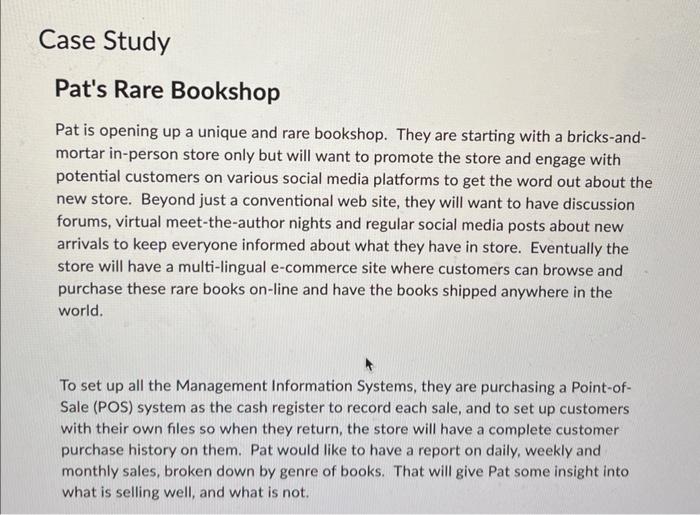 Case Study

Pat's Rare Bookshop

Pat is opening up a unique and rare bookshop. They are starting with a bricks-and-mortar in-person store only but will want to promote the store and engage with potential customers on various social media platforms to get the word out about the new store. Beyond just a conventional web site, they will want to have discussion forums, virtual meet-the-author nights and regular social media posts about new arrivals to keep everyone informed about what they have in store. Eventually the store will have a multi-lingual e-commerce site where customers can browse and purchase these rare books on-line and have the books shipped anywhere in the world.

To set up all the Management Information Systems, they are purchasing a Point-of-Sale (POS) system as the cash register to record each sale, and to set up customers with their own files so when they return, the store will have a complete customer purchase history on them. Pat would like to have a report on daily, weekly and monthly sales, broken down by genre of books. That will give Pat some insight into what is selling well, and what is not.